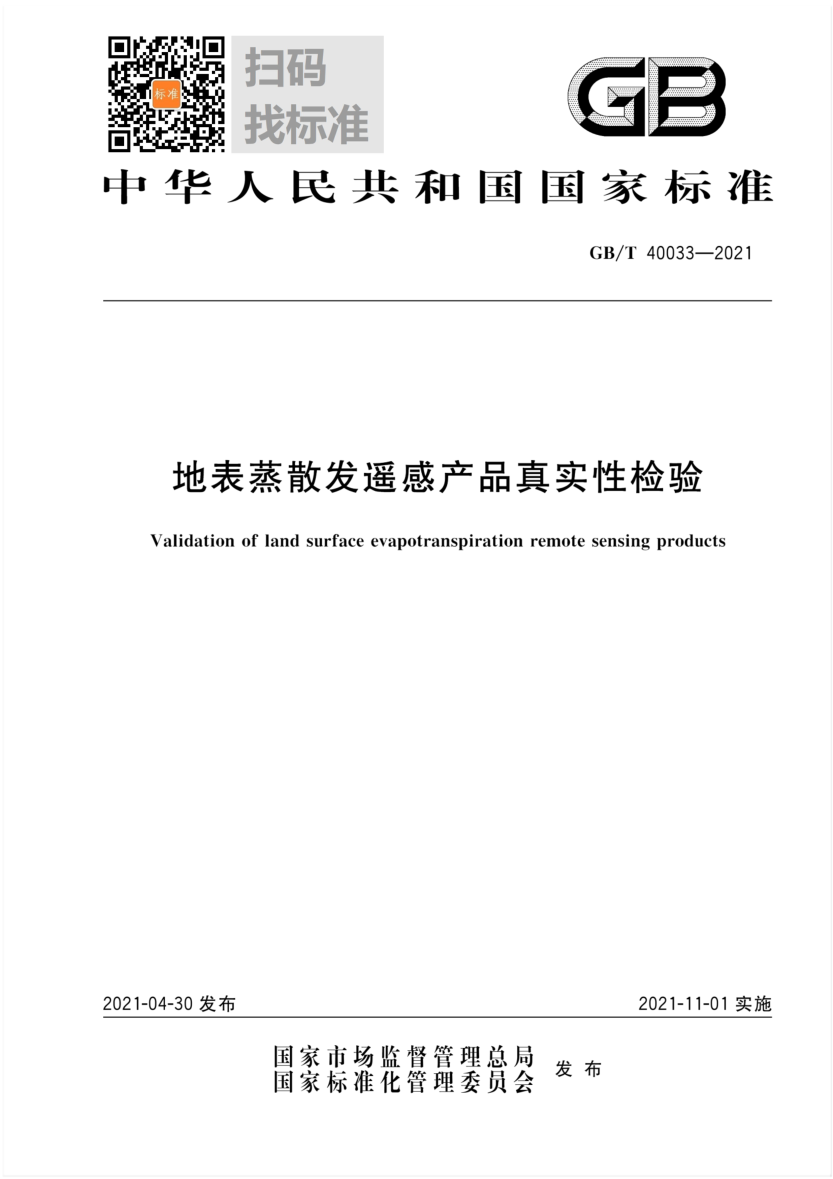 标准

扫码
找标准

GB

中华人民共和国国家标准

GB/T 40033—2021

地表蒸散发遥感产品真实性检验

Validation of land surface evapotranspiration remote sensing products

2021-04-30 发布

2021-11-01 实施

国家市场监督管理总局
国家标准化管理委员会
发布